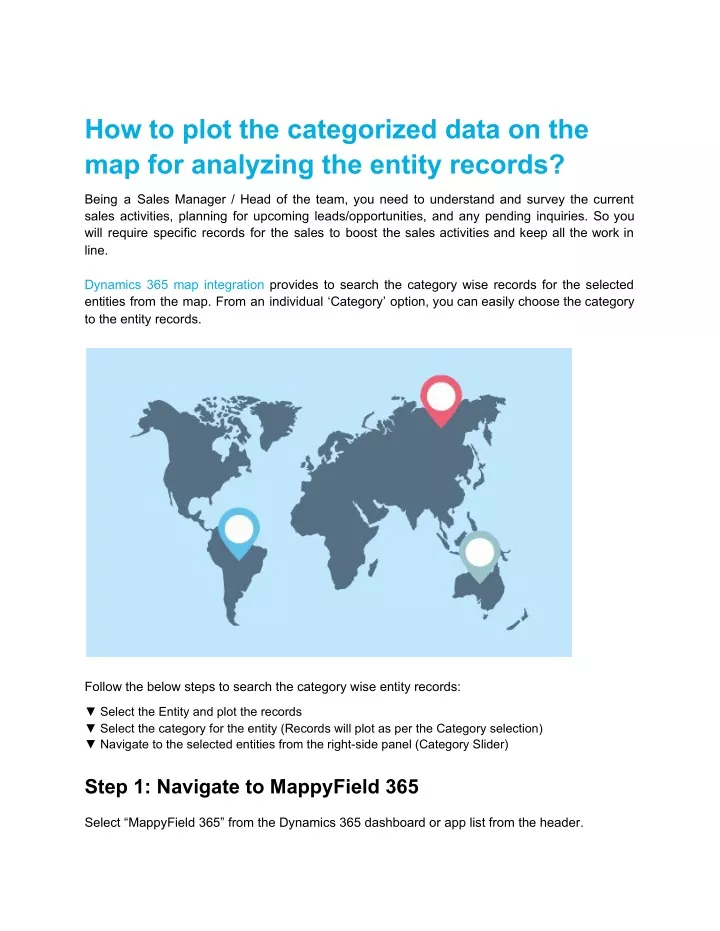 How to plot the categorized data on the map for analyzing the entity records?

Being a Sales Manager / Head of the team, you need to understand and survey the current sales activities, planning for upcoming leads/opportunities, and any pending inquiries. So you will require specific records for the sales to boost the sales activities and keep all the work in line.

Dynamics 365 map integration provides to search the category wise records for the selected entities from the map. From an individual ‘Category’ option, you can easily choose the category to the entity records.

Follow the below steps to search the category wise entity records:

▼ Select the Entity and plot the records
▼ Select the category for the entity (Records will plot as per the Category selection)
▼ Navigate to the selected entities from the right-side panel (Category Slider)

Step 1: Navigate to MappyField 365

Select “MappyField 365” from the Dynamics 365 dashboard or app list from the header.